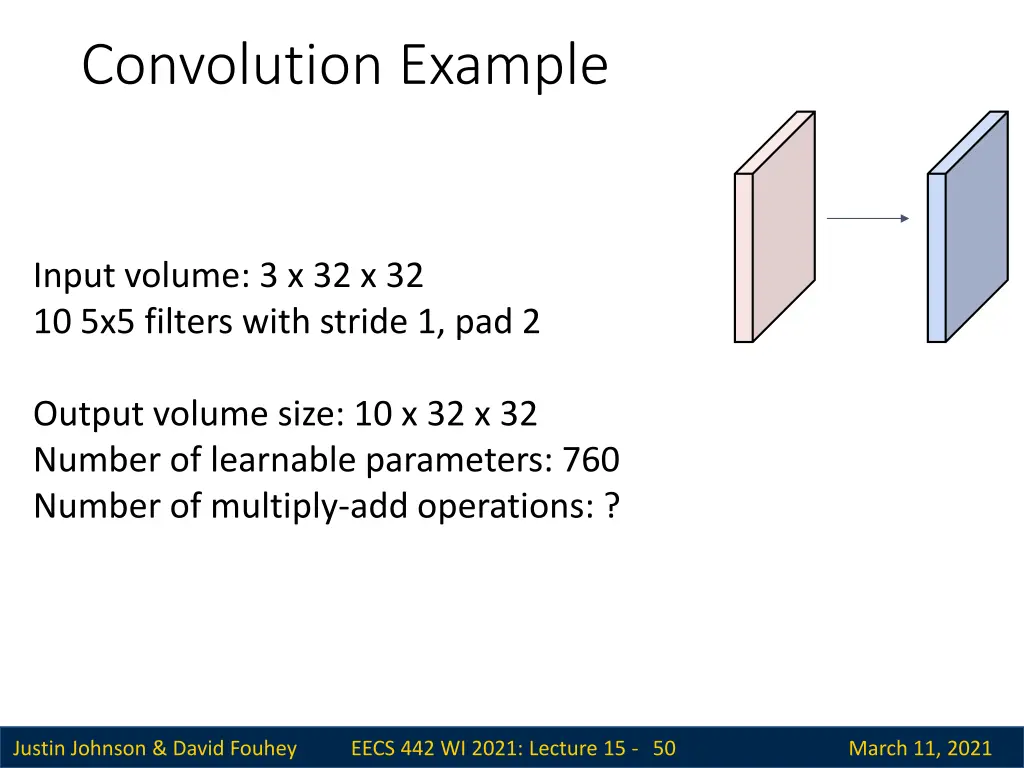 Convolution Example

Input volume: 3 x 32 x 32
10 5x5 filters with stride 1, pad 2

Output volume size: 10 x 32 x 32
Number of learnable parameters: 760
Number of multiply-add operations: ?

Justin Johnson & David Fouhey EECS 442 WI 2021: Lecture 15 - 50 March 11, 2021